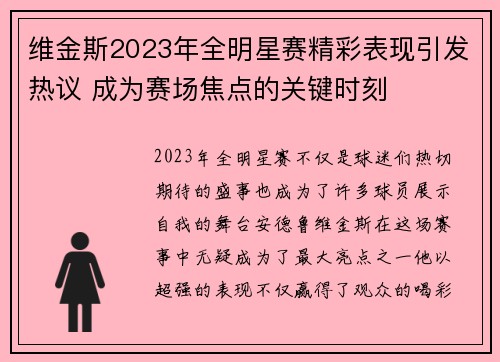 维金斯2023年全明星赛精彩表现引发热议 成为赛场焦点的关键时刻

2023年全明星赛不仅是球迷们热切期待的盛事也成为了许多球员展示自我的舞台安德鲁维金斯在这场赛事中无疑成为了最大亮点之一他以超强的表现不仅赢得了观众的喝彩